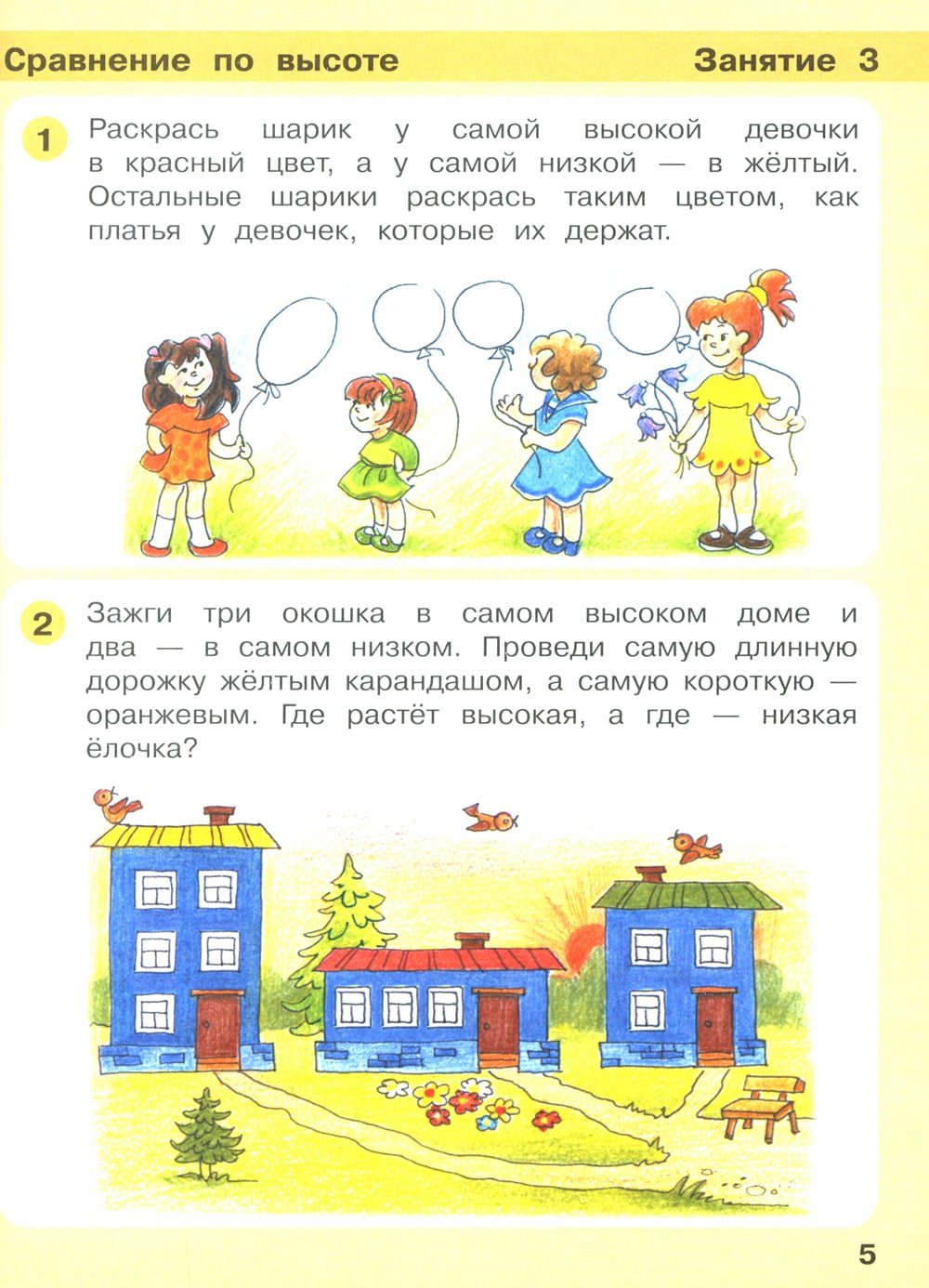 Сравнение по высоте Занятие 3

1 Раскрась шарик у самой высокой девочки в красный цвет, а у самой низкой — в жёлтый. Остальные шарики раскрась таким цветом, как платья у девочек, которые их держат.

2 Зажги три окошка в самом высоком доме и два — в самом низком. Проведи самую длинную дорожку жёлтым карандашом, а самую короткую — оранжевым. Где растёт высокая, а где — низкая ёлочка?

5